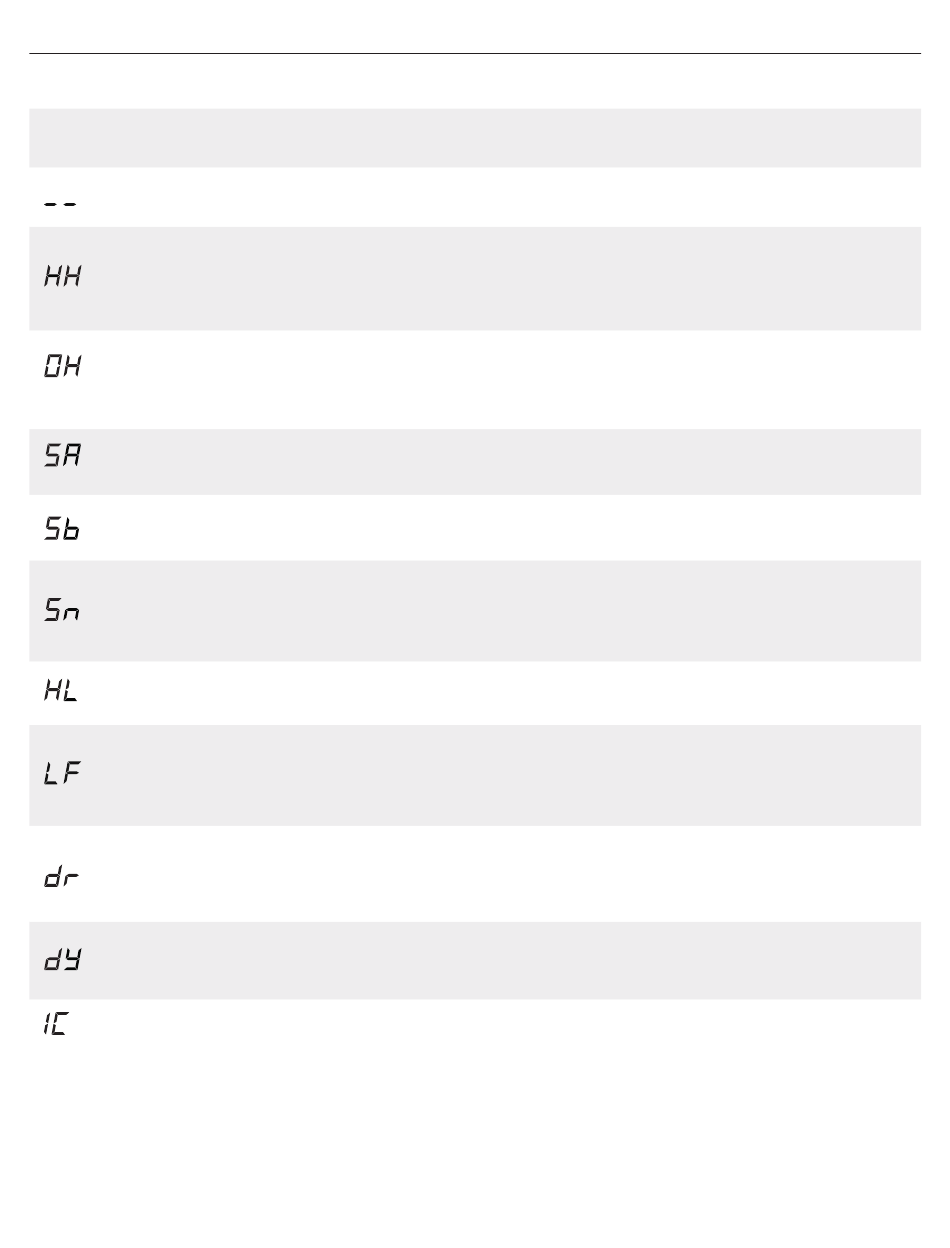 --

HH

OH

SA

Sb

Sn

HL

LF

dr

dY

IC